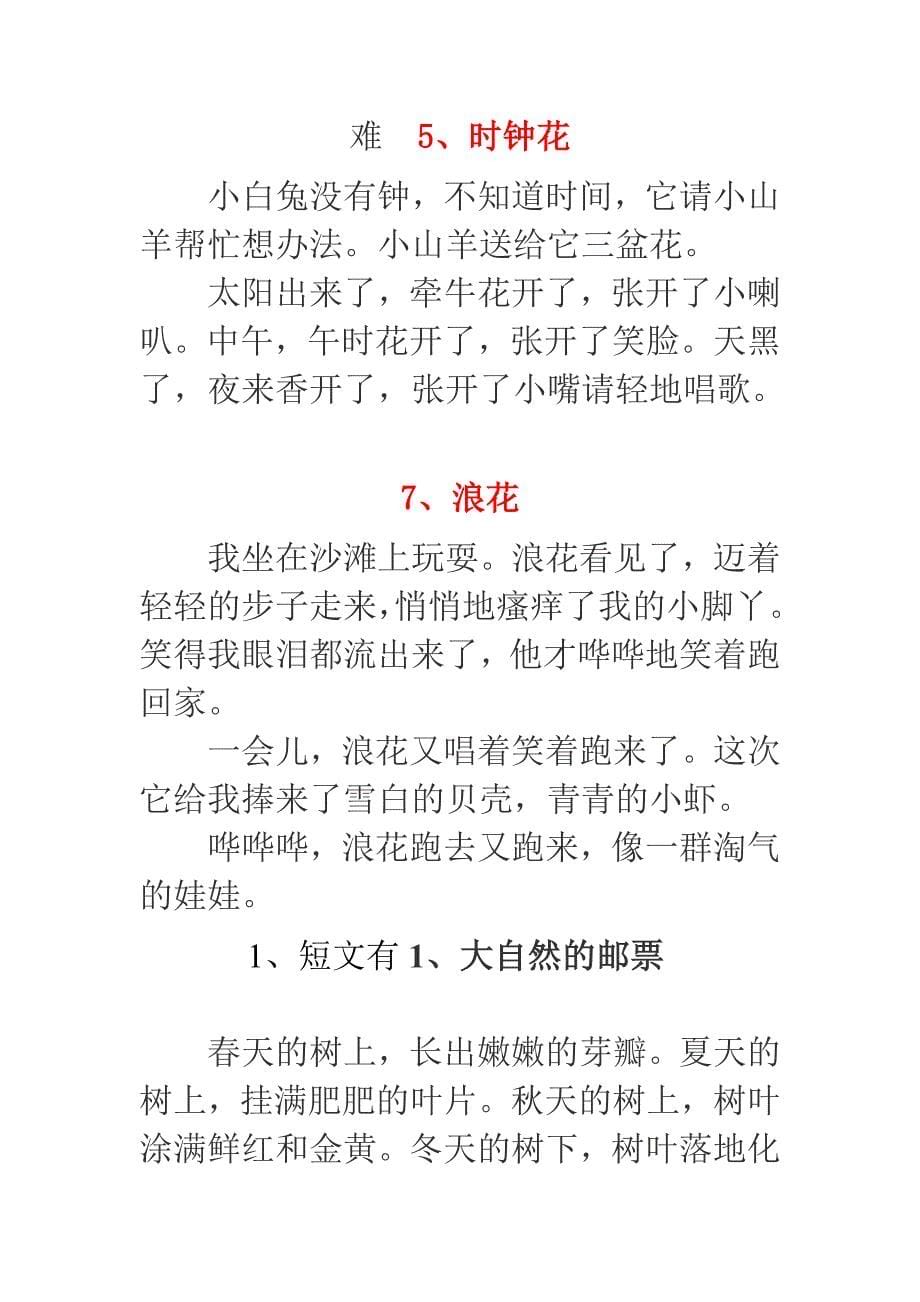 难　5、时钟花

小白兔没有钟，不知道时间，它请小山羊帮忙想办法。小山羊送给它三盆花。

太阳出来了，牵牛花开了，张开了小喇叭。中午，午时花开了，张开了笑脸。天黑了，夜来香开了，张开了小嘴请轻地唱歌。

7、浪花

我坐在沙滩上玩耍。浪花看见了，迈着轻轻的步子走来，悄悄地瘙痒了我的小脚丫。笑得我眼泪都流出来了，他才哗哗地笑着跑回家。

一会儿，浪花又唱着笑着跑来了。这次它给我捧来了雪白的贝壳，青青的小虾。

哗哗哗，浪花跑去又跑来，像一群淘气的娃娃。

1、短文有 1、大自然的邮票

春天的树上，长出嫩嫩的芽瓣。夏天的树上，挂满肥肥的叶片。秋天的树上，树叶涂满鲜红和金黄。冬天的树下，树叶落地化